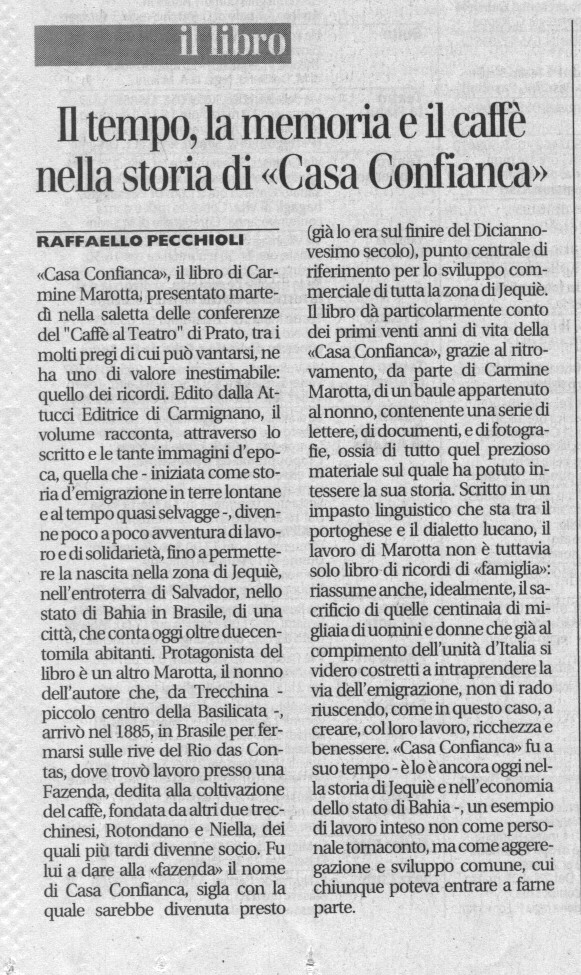 il libro

Il tempo, la memoria e il caffè nella storia di «Casa Confianca»

RAFFAELLO PECCHIOLI

«Casa Confianca», il libro di Carmine Marotta, presentato martedì nella saletta delle conferenze del "Caffè al Teatro" di Prato, tra i molti pregi di cui può vantarsi, ne ha uno di valore inestimabile: quello dei ricordi. Edito dalla Attucci Editrice di Carmignano, il volume racconta, attraverso lo scritto e le tante immagini d'epoca, quella che - iniziata come storia d'emigrazione in terre lontane e al tempo quasi selvagge -, divenne poco a poco avventura di lavoro e di solidarietà, fino a permettere la nascita nella zona di Jequiè, nell'entroterra di Salvador, nello stato di Bahia in Brasile, di una città, che conta oggi oltre duecentomila abitanti. Protagonista del libro è un altro Marotta, il nonno dell'autore che, da Trecchina - piccolo centro della Basilicata -, arrivò nel 1885, in Brasile per fermarsi sulle rive del Rio das Contas, dove trovò lavoro presso una Fazenda, dedita alla coltivazione del caffè, fondata da altri due trecchinesi, Rotondano e Niella, dei quali più tardi divenne socio. Fu lui a dare alla «fazenda» il nome di Casa Confianca, sigla con la quale sarebbe divenuta presto (già lo era sul finire del Diciannovesimo secolo), punto centrale di riferimento per lo sviluppo commerciale di tutta la zona di Jequiè. Il libro dà particolarmente conto dei primi venti anni di vita della «Casa Confianca», grazie al ritrovamento, da parte di Carmine Marotta, di un baule appartenuto al nonno, contenente una serie di lettere, di documenti, e di fotografie, ossia di tutto quel prezioso materiale sul quale ha potuto intessere la sua storia. Scritto in un impasto linguistico che sta tra il portoghese e il dialetto lucano, il lavoro di Marotta non è tuttavia solo libro di ricordi di «famiglia»: riassume anche, idealmente, il sacrificio di quelle centinaia di migliaia di uomini e donne che già al compimento dell'unità d'Italia si videro costretti a intraprendere la via dell'emigrazione, non di rado riuscendo, come in questo caso, a creare, col loro lavoro, ricchezza e benessere. «Casa Confianca» fu a suo tempo - è lo è ancora oggi nella storia di Jequiè e nell'economia dello stato di Bahia -, un esempio di lavoro inteso non come personale tornaconto, ma come aggeregazione e sviluppo comune, cui chiunque poteva entrare a farne parte.